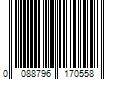 0 088796 170558